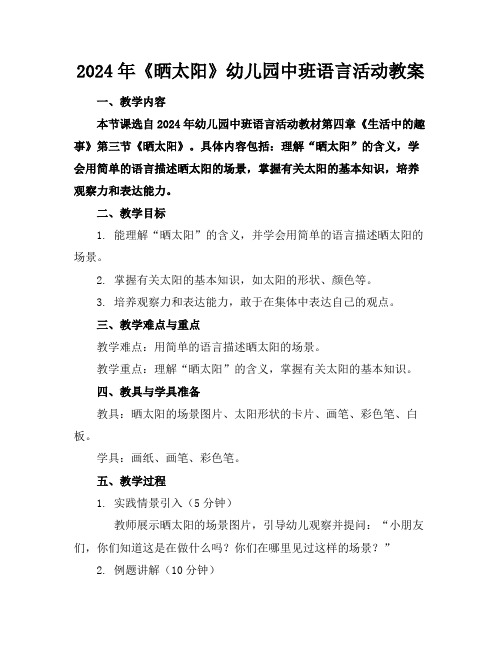 2024年《晒太阳》幼儿园中班语言活动教案

一、教学内容

本节课选自2024年幼儿园中班语言活动教材第四章《生活中的趣事》第三节《晒太阳》。具体内容包括：理解“晒太阳”的含义，学会用简单的语言描述晒太阳的场景，掌握有关太阳的基本知识，培养观察力和表达能力。

二、教学目标

1. 能理解“晒太阳”的含义，并学会用简单的语言描述晒太阳的场景。

2. 掌握有关太阳的基本知识，如太阳的形状、颜色等。

3. 培养观察力和表达能力，敢于在集体中表达自己的观点。

三、教学难点与重点

教学难点：用简单的语言描述晒太阳的场景。

教学重点：理解“晒太阳”的含义，掌握有关太阳的基本知识。

四、教具与学具准备

教具：晒太阳的场景图片、太阳形状的卡片、画笔、彩色笔、白板。

学具：画纸、画笔、彩色笔。

五、教学过程

1. 实践情景引入（5分钟）

教师展示晒太阳的场景图片，引导幼儿观察并提问：“小朋友们，你们知道这是在做什么吗？你们在哪里见过这样的场景？”

2. 例题讲解（10分钟）